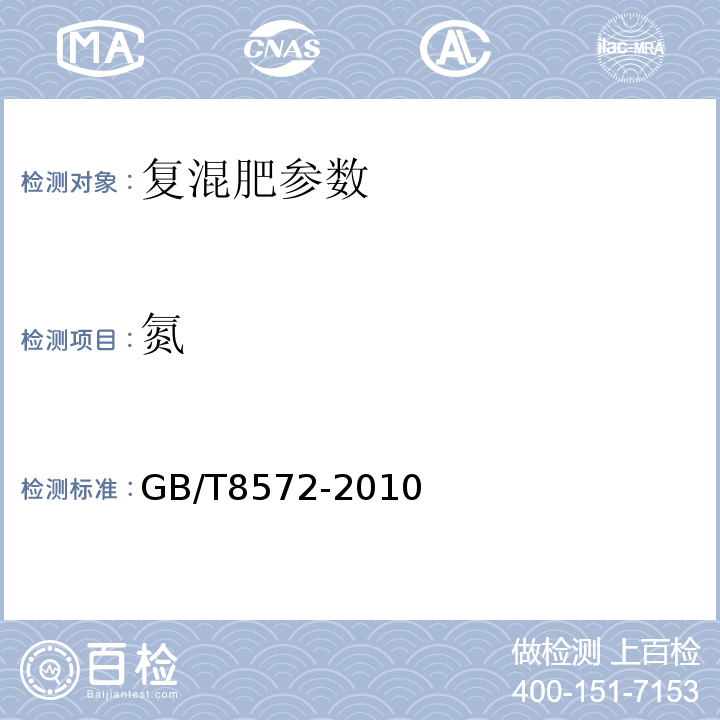 MA CNAS AL ilac-MRA

检测对象：复混肥参数

检测项目：氮

检测标准：GB/T8572-2010

百检
Baijiantest.com

做检测 上百检
400-151-7153